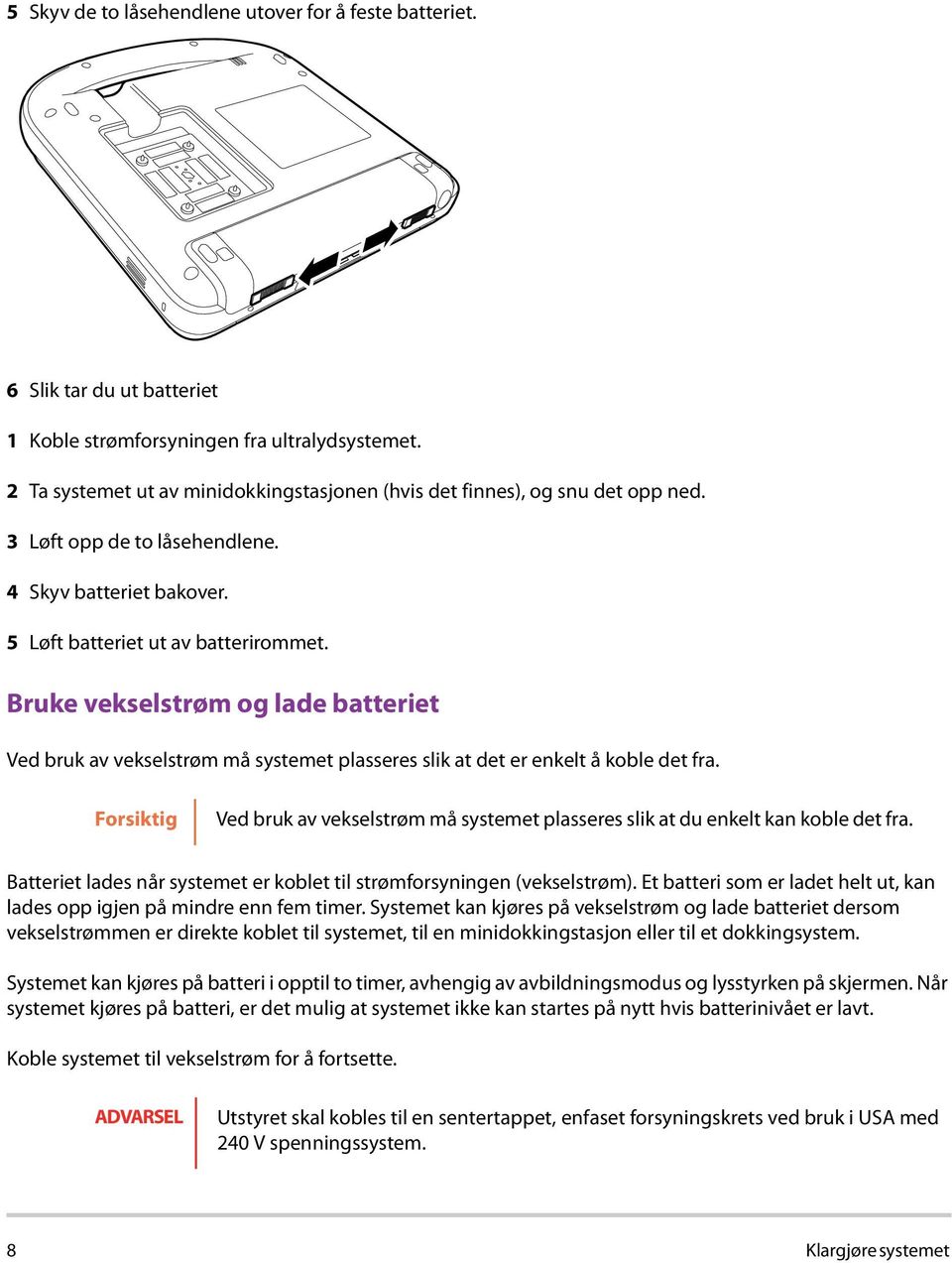 5 Skyv de to låsehendlene utover for å feste batteriet.

6 Slik tar du ut batteriet

1 Koble strømforsyningen fra ultralydsystemet.

2 Ta systemet ut av minidokkingstasjonen (hvis det finnes), og snu det opp ned.

3 Løft opp de to låsehendlene.

4 Skyv batteriet bakover.

5 Løft batteriet ut av batterirommet.

Bruke vekselstrøm og lade batteriet

Ved bruk av vekselstrøm må systemet plasseres slik at det er enkelt å koble det fra.

Forsiktig Ved bruk av vekselstrøm må systemet plasseres slik at du enkelt kan koble det fra.

Batteriet lades når systemet er koblet til strømforsyningen (vekselstrøm). Et batteri som er ladet helt ut, kan lades opp igjen på mindre enn fem timer. Systemet kan kjøres på vekselstrøm og lade batteriet dersom vekselstrømmen er direkte koblet til systemet, til en minidokkingstasjon eller til et dokkingsystem.

Systemet kan kjøres på batteri i opptil to timer, avhengig av avbildningsmodus og lysstyrken på skjermen. Når systemet kjøres på batteri, er det mulig at systemet ikke kan startes på nytt hvis batterinivået er lavt.

Koble systemet til vekselstrøm for å fortsette.

ADVARSEL Utstyret skal kobles til en sentertappet, enfaset forsyningskrets ved bruk i USA med 240 V spenningssystem.

8 Klargjøre systemet